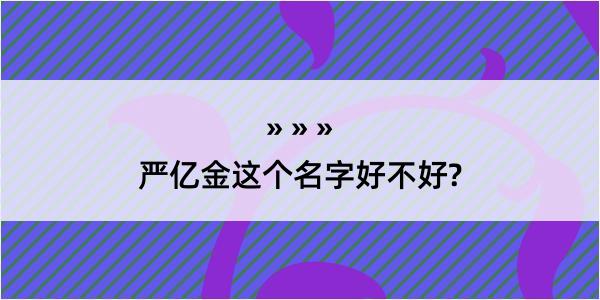 » » »

严亿金这个名字好不好?